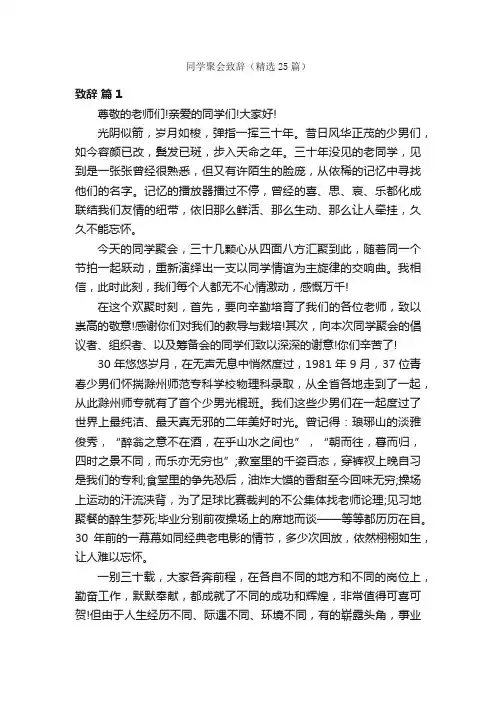 同学聚会致辞（精选 25 篇）

致辞 篇 1

尊敬的老师们!亲爱的同学们!大家好!

光阴似箭，岁月如梭，弹指一挥三十年。昔日风华正茂的少男们，如今容颜已改，鬓发已斑，步入天命之年。三十年没见的老同学，见到是一张张曾经很熟悉，但又有许陌生的脸庞，从依稀的记忆中寻找他们的名字。记忆的播放器播过不停，曾经的喜、思、哀、乐都化成联结我们友情的纽带，依旧那么鲜活、那么生动、那么让人牵挂，久久不能忘怀。

今天的同学聚会，三十几颗心从四面八方汇聚到此，随着同一个节拍一起跃动，重新演绎出一支以同学情谊为主旋律的交响曲。我相信，此时此刻，我们每个人都无不心情激动，感慨万千!

在这个欢聚时刻，首先，要向辛勤培育了我们的各位老师，致以崇高的敬意!感谢你们对我们的教导与栽培!其次，向本次同学聚会的倡议者、组织者、以及筹备会的同学们致以深深的谢意!你们辛苦了!

30 年悠悠岁月，在无声无息中悄然度过，1981 年 9 月，37 位青春少男们怀揣滁州师范专科学校物理科录取，从全省各地走到了一起，从此滁州师专就有了首个少男光棍班。我们这些少男们在一起度过了世界上最纯洁、最天真无邪的二年美好时光。曾记得：琅琊山的淡雅俊秀，“醉翁之意不在酒，在乎山水之间也”，“朝而往，暮而归，四时之景不同，而乐亦无穷也”;教室里的千姿百态，穿裤衩上晚自习是我们的专利;食堂里的争先恐后，油炸大馍的香甜至今回味无穷;操场上运动的汗流浃背，为了足球比赛裁判的不公集体找老师论理;见习地聚餐的醉生梦死;毕业分别前夜操场上的席地而谈——等等都历历在目。30 年前的一幕幕如同经典老电影的情节，多少次回放，依然栩栩如生，让人难以忘怀。

一别三十载，大家各奔前程，在各自不同的地方和不同的岗位上，勤奋工作，默默奉献，都成就了不同的成功和辉煌，非常值得可喜可贺!但由于人生经历不同、际遇不同、环境不同，有的崭露头角，事业